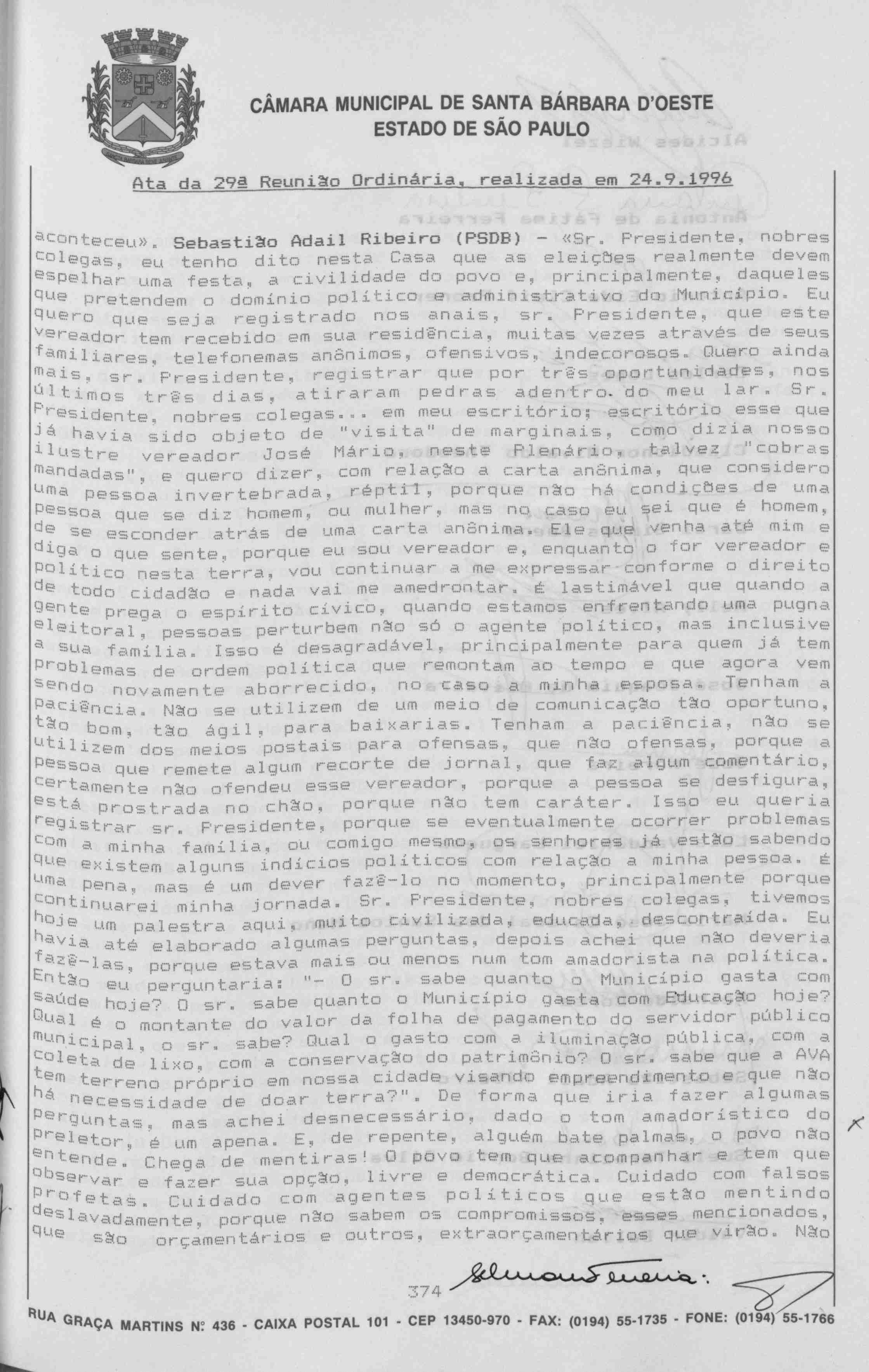 CÂMARA MUNICIPAL DE SANTA BÁRBARA D'OESTE
ESTADO DE SÃO PAULO

Ata da 29ª Reunião Ordinária, realizada em 24.9.1996

aconteceu». Sebastião Adail Ribeiro (PSDB) - «Sr. Presidente, nobres colegas, eu tenho dito nesta Casa que as eleições realmente devem espelhar uma festa, a civilidade do povo e, principalmente, daqueles que pretendem o domínio político e administrativo do Município. Eu quero que seja registrado nos anais, sr. Presidente, que este vereador tem recebido em sua residência, muitas vezes através de seus familiares, telefonemas anônimos, ofensivos, indecorosos. Quero ainda mais, sr. Presidente, registrar que por três oportunidades, nos últimos três dias, atiraram pedras adentro do meu lar. Sr. Presidente, nobres colegas... em meu escritório; escritório esse que já havia sido objeto de "visita" de marginais, como dizia nosso ilustre vereador José Mário, neste Plenário, talvez "cobras mandadas", e quero dizer, com relação a carta anônima, que considero uma pessoa invertebrada, réptil, porque não há condições de uma pessoa que se diz homem, ou mulher, mas no caso eu sei que é homem, de se esconder atrás de uma carta anônima. Ele que venha até mim e diga o que sente, porque eu sou vereador e, enquanto o for vereador e político nesta terra, vou continuar a me expressar conforme o direito de todo cidadão e nada vai me amedrontar. É lastimável que quando a gente prega o espírito cívico, quando estamos enfrentando uma pugna eleitoral, pessoas perturbem não só o agente político, mas inclusive a sua família. Isso é desagradável, principalmente para quem já tem problemas de ordem política que remontam ao tempo e que agora vem sendo novamente aborrecido, no caso a minha esposa. Tenham a paciência. Não se utilizem de um meio de comunicação tão oportuno, tão bom, tão ágil, para baixarias. Tenham a paciência, não se utilizem dos meios postais para ofensas, que não ofensas, porque a pessoa que remete algum recorte de jornal, que faz algum comentário, certamente não ofendeu esse vereador, porque a pessoa se desfigura, está prostrada no chão, porque não tem caráter. Isso eu queria registrar sr. Presidente, porque se eventualmente ocorrer problemas com a minha família, ou comigo mesmo, os senhores já estão sabendo que existem alguns indícios políticos com relação a minha pessoa. É uma pena, mas é um dever fazê-lo no momento, principalmente porque continuarei minha jornada. Sr. Presidente, nobres colegas, tivemos hoje um palestra aqui, muito civilizada, educada, descontraída. Eu havia até elaborado algumas perguntas, depois achei que não deveria fazê-las, porque estava mais ou menos num tom amadorista na política. Então eu perguntaria: "- O sr. sabe quanto o Município gasta com saúde hoje? O sr. sabe quanto o Município gasta com Educação hoje? Qual é o montante do valor da folha de pagamento do servidor público municipal, o sr. sabe? Qual o gasto com a iluminação pública, com a coleta de lixo, com a conservação do patrimônio? O sr. sabe que a AVA tem terreno próprio em nossa cidade visando empreendimento e que não há necessidade de doar terra?". De forma que iria fazer algumas perguntas, mas achei desnecessário, dado o tom amadorístico do preletor, é um apena. E, de repente, alguém bate palmas, o povo não entende. Chega de mentiras! O povo tem que acompanhar e tem que observar e fazer sua opção, livre e democrática. Cuidado com falsos profetas. Cuidado com agentes políticos que estão mentindo deslavadamente, porque não sabem os compromissos, esses mencionados, que são orçamentários e outros, extraorçamentários que virão. Não

374

RUA GRAÇA MARTINS Nº 436 - CAIXA POSTAL 101 - CEP 13450-970 - FAX: (0194) 55-1735 - FONE: (0194) 55-1766